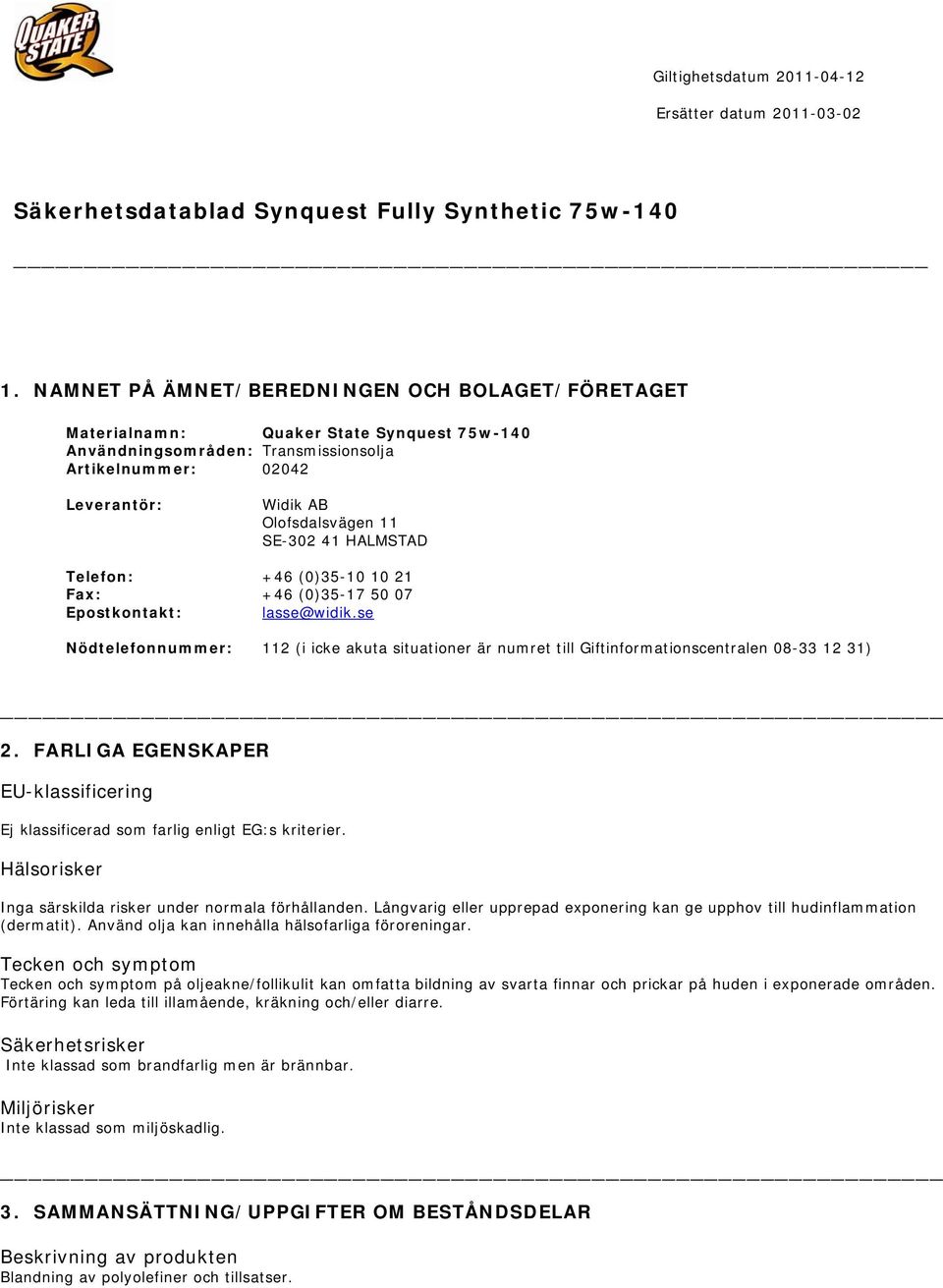 QUAKER STATE

Giltighetsdatum 2011-04-12

Ersätter datum 2011-03-02

Säkerhetsdatablad Synquest Fully Synthetic 75w-140

1. NAMNET PÅ ÄMNET/BEREDNINGEN OCH BOLAGET/FÖRETAGET

Materialnamn: Quaker State Synquest 75w-140
Användningsområden: Transmissionsolja
Artikelnummer: 02042

Leverantör: Widik AB
Olofsdalsvägen 11
SE-302 41 HALMSTAD

Telefon: +46 (0)35-10 10 21
Fax: +46 (0)35-17 50 07
Epostkontakt: lasse@widik.se

Nödtelefonnummer: 112 (i icke akuta situationer är numret till Giftinformationscentralen 08-33 12 31)

2. FARLIGA EGENSKAPER

EU-klassificering

Ej klassificerad som farlig enligt EG:s kriterier.

Hälsorisker

Inga särskilda risker under normala förhållanden. Långvarig eller upprepad exponering kan ge upphov till hudinflammation (dermatit). Använd olja kan innehålla hälsofarliga föroreningar.

Tecken och symptom
Tecken och symptom på oljeakne/follikulit kan omfatta bildning av svarta finnar och prickar på huden i exponerade områden. Förtäring kan leda till illamående, kräkning och/eller diarre.

Säkerhetsrisker
Inte klassad som brandfarlig men är brännbar.

Miljörisker
Inte klassad som miljöskadlig.

3. SAMMANSÄTTNING/UPPGIFTER OM BESTÅNDSDELAR

Beskrivning av produkten
Blandning av polyolefiner och tillsatser.